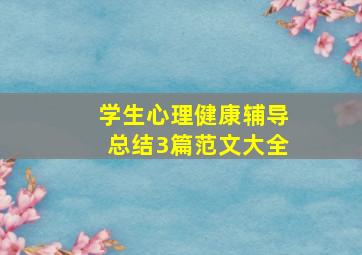 学生心理健康辅导
总结3篇范文大全